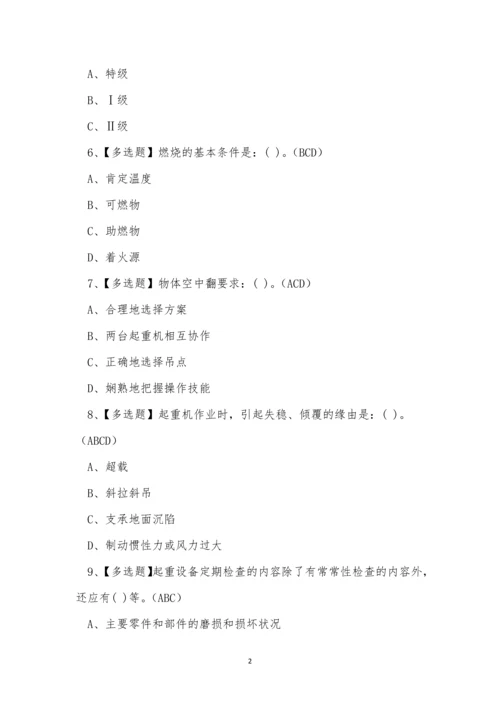 A、特级

B、Ⅰ级

C、Ⅱ级

6、【多选题】燃烧的基本条件是：( )。(BCD)

A、肯定温度

B、可燃物

C、助燃物

D、着火源

7、【多选题】物体空中翻要求：( )。(ACD)

A、合理地选择方案

B、两台起重机相互协作

C、正确地选择吊点

D、娴熟地把握操作技能

8、【多选题】起重机作业时，引起失稳、倾覆的缘由是：( )。(ABCD)

A、超载

B、斜拉斜吊

C、支承地面沉陷

D、制动惯性力或风力过大

9、【多选题】起重设备定期检查的内容除了有常常性检查的内容外，还应有( )等。(ABC)

A、主要零件和部件的磨损和损坏状况

2